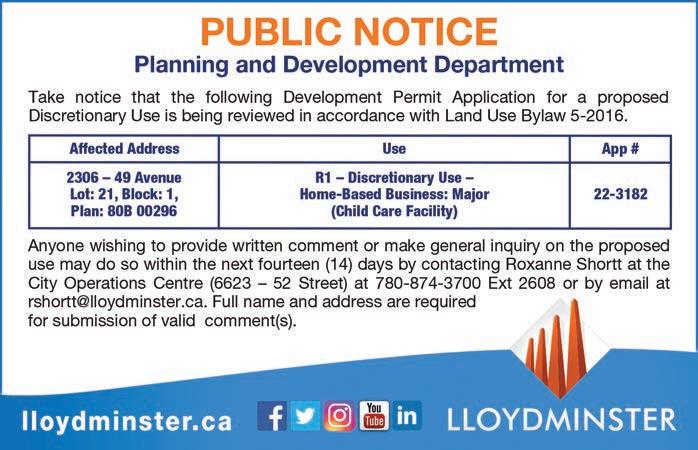 PUBLIC NOTICE
Planning and Development Department

Take notice that the following Development Permit Application for a proposed Discretionary Use is being reviewed in accordance with Land Use Bylaw 5-2016.

| Affected Address | Use | App # |
|---|---|---|
| 2306 – 49 Avenue Lot: 21, Block: 1, Plan: 80B 00296 | R1 – Discretionary Use – Home-Based Business: Major (Child Care Facility) | 22-3182 |

Anyone wishing to provide written comment or make general inquiry on the proposed use may do so within the next fourteen (14) days by contacting Roxanne Shortt at the City Operations Centre (6623 – 52 Street) at 780-874-3700 Ext 2608 or by email at rshortt@lloydminster.ca. Full name and address are required for submission of valid comment(s).

lloydminster.ca f You Tube in LLOYDMINSTER